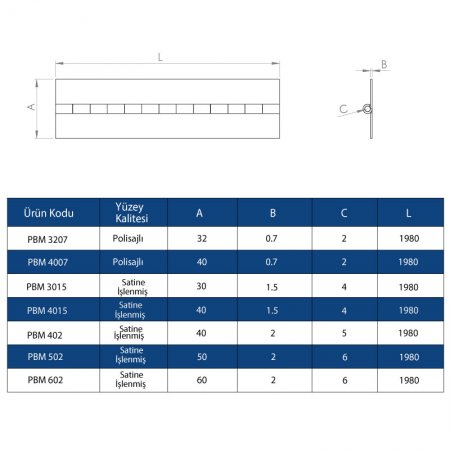 L

A

B

C

| Ürün Kodu | Yüzey Kalitesi | A | B | C | L |
|---|---|---|---|---|---|
| PBM 3207 | Polisajlı | 32 | 0.7 | 2 | 1980 |
| PBM 4007 | Polisajlı | 40 | 0.7 | 2 | 1980 |
| PBM 3015 | Satine İşlenmiş | 30 | 1.5 | 4 | 1980 |
| PBM 4015 | Satine İşlenmiş | 40 | 1.5 | 4 | 1980 |
| PBM 402 | Satine İşlenmiş | 40 | 2 | 5 | 1980 |
| PBM 502 | Satine İşlenmiş | 50 | 2 | 6 | 1980 |
| PBM 602 | Satine İşlenmiş | 60 | 2 | 6 | 1980 |